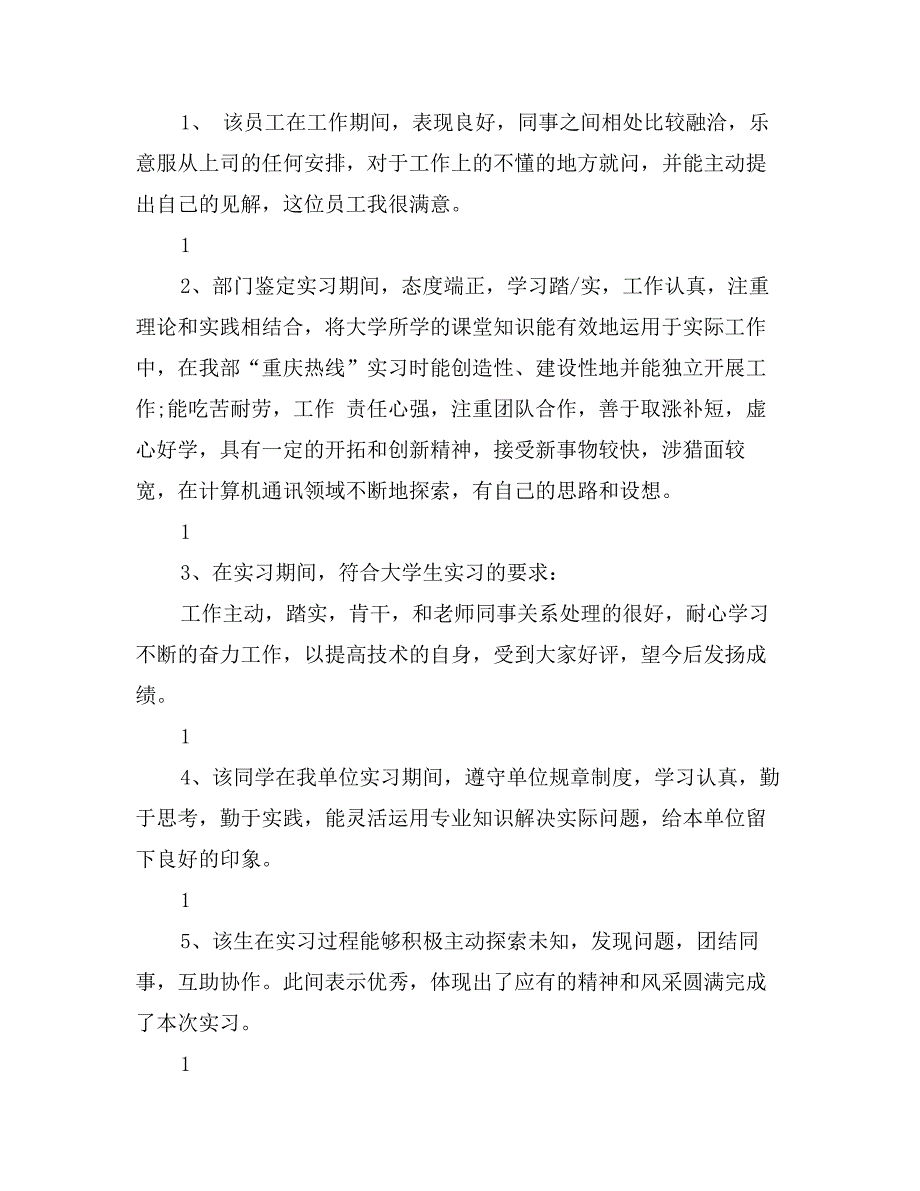 1、 该员工在工作期间，表现良好，同事之间相处比较融洽，乐意服从上司的任何安排，对于工作上的不懂的地方就问，并能主动提出自己的见解，这位员工我很满意。

1

2、部门鉴定实习期间，态度端正，学习踏/实，工作认真，注重理论和实践相结合，将大学所学的课堂知识能有效地运用于实际工作中，在我部“重庆热线”实习时能创造性、建设性地并能独立开展工作;能吃苦耐劳，工作 责任心强，注重团队合作，善于取涨补短，虚心好学，具有一定的开拓和创新精神，接受新事物较快，涉猎面较宽，在计算机通讯领域不断地探索，有自己的思路和设想。

1

3、在实习期间，符合大学生实习的要求：

工作主动，踏实，肯干，和老师同事关系处理的很好，耐心学习不断的奋力工作，以提高技术的自身，受到大家好评，望今后发扬成绩。

1

4、该同学在我单位实习期间，遵守单位规章制度，学习认真，勤于思考，勤于实践，能灵活运用专业知识解决实际问题，给本单位留下良好的印象。

1

5、该生在实习过程能够积极主动探索未知，发现问题，团结同事，互助协作。此间表示优秀，体现出了应有的精神和风采圆满完成了本次实习。

1